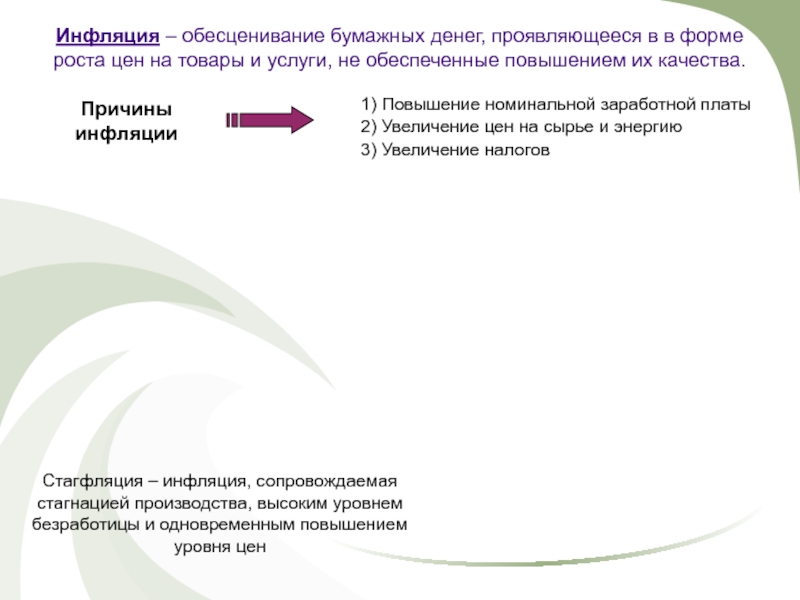 Инфляция – обесценивание бумажных денег, проявляющееся в в форме роста цен на товары и услуги, не обеспеченные повышением их качества.

Причины инфляции

1) Повышение номинальной заработной платы
2) Увеличение цен на сырье и энергию
3) Увеличение налогов

Стагфляция – инфляция, сопровождаемая стагнацией производства, высоким уровнем безработицы и одновременным повышением уровня цен